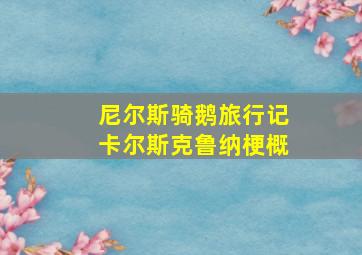 尼尔斯骑鹅旅行记
卡尔斯克鲁纳梗概